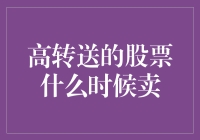 高转送的股票
什么时候卖